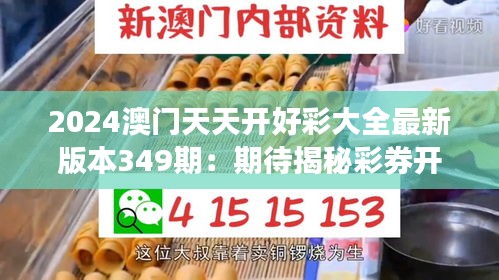 新澳门内部资料

好看视频

2024澳门天天开好彩大全最新版本349期：期待揭秘彩券开

4 15 15 153

这位大叔靠着卖铜锣烧为生